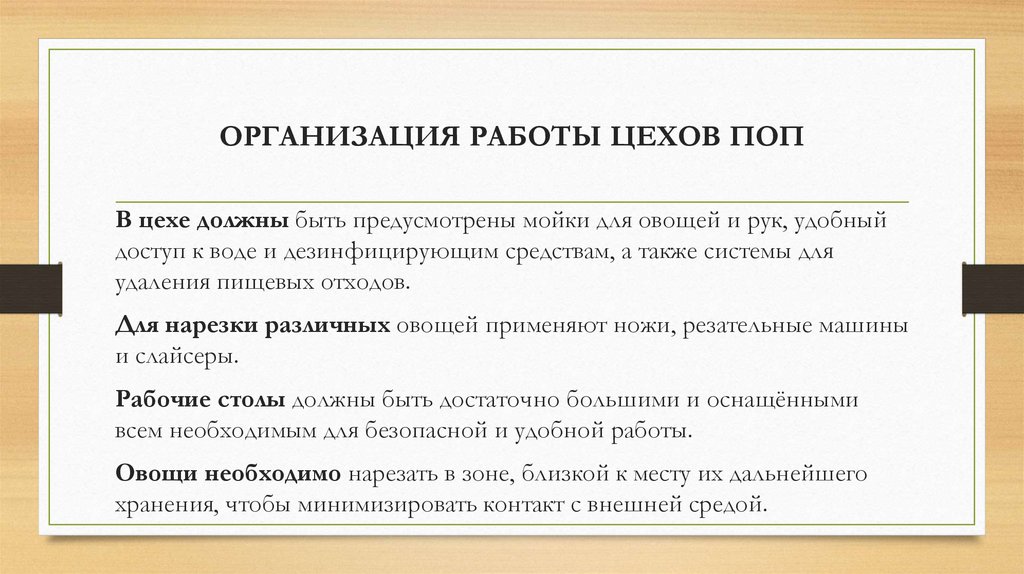 ОРГАНИЗАЦИЯ РАБОТЫ ЦЕХОВ ПОП

В цехе должны быть предусмотрены мойки для овощей и рук, удобный доступ к воде и дезинфицирующим средствам, а также системы для удаления пищевых отходов.

Для нарезки различных овощей применяют ножи, резательные машины и слайсеры.

Рабочие столы должны быть достаточно большими и оснащёнными всем необходимым для безопасной и удобной работы.

Овощи необходимо нарезать в зоне, близкой к месту их дальнейшего хранения, чтобы минимизировать контакт с внешней средой.